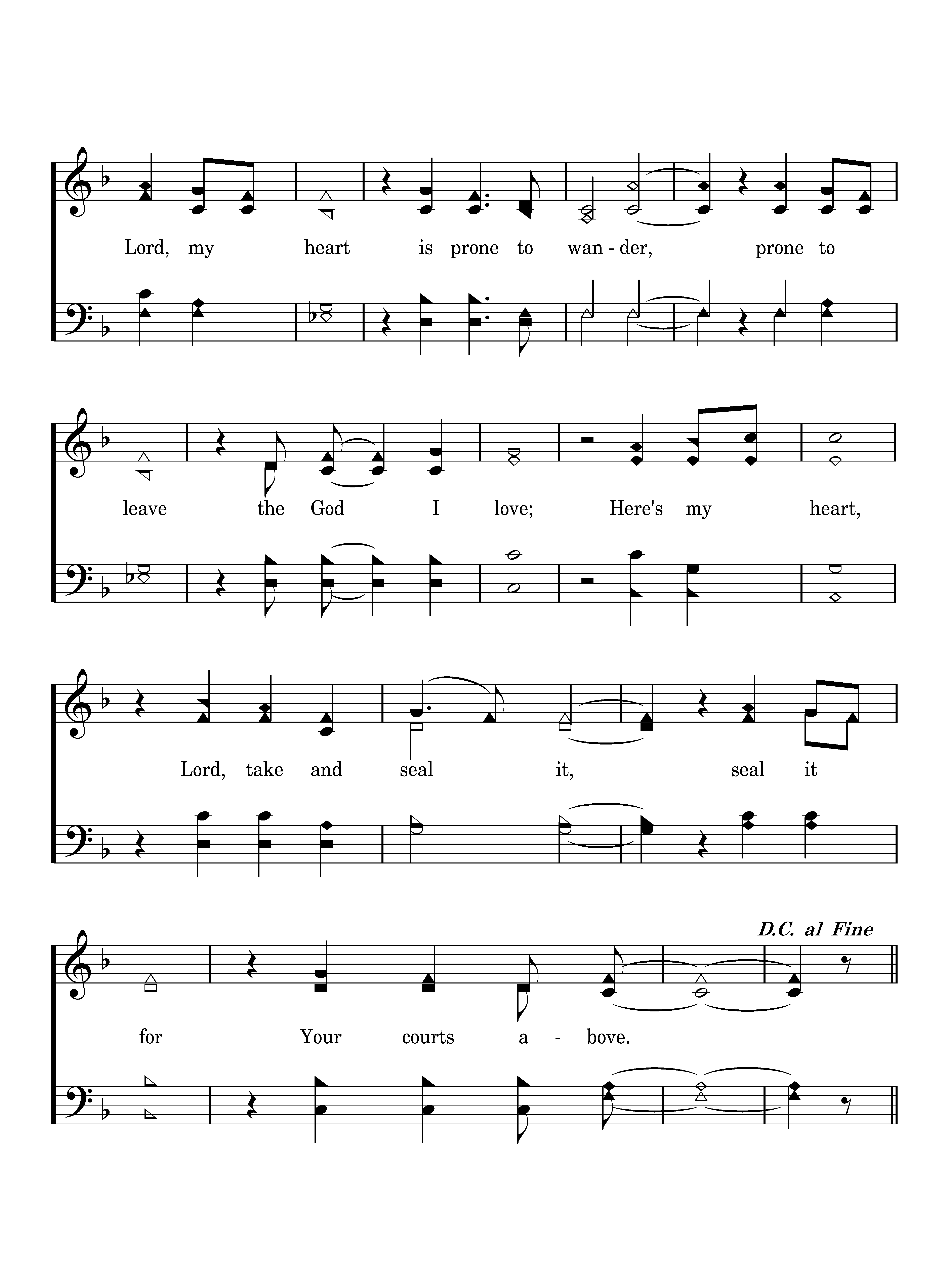 Lord, my heart is prone to wan - der, prone to

leave the God I love; Here's my heart,

Lord, take and seal it, seal it

D.C. al Fine

for Your courts a - bove.